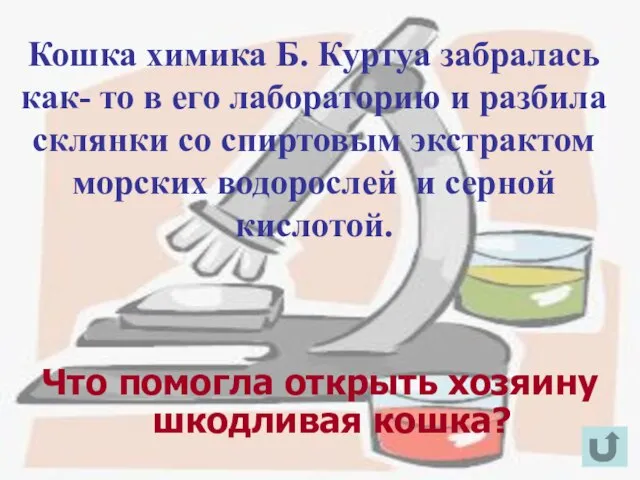 Кошка химика Б. Куртуа забралась как- то в его лабораторию и разбила склянки со спиртовым экстрактом морских водорослей  и серной кислотой.

Что помогла открыть хозяину шкодливая кошка?